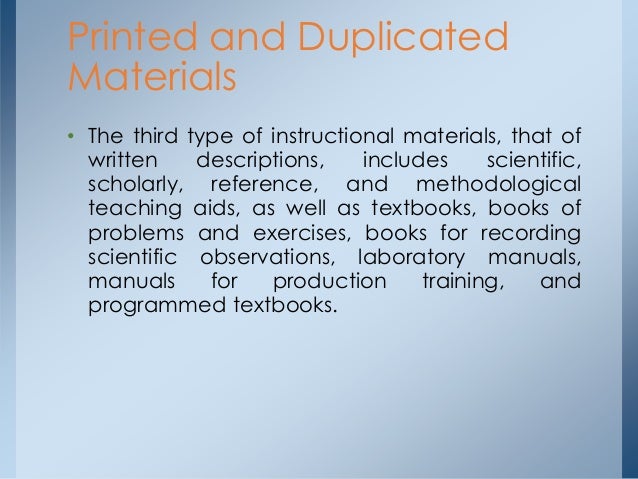 Printed and Duplicated Materials

• The third type of instructional materials, that of written descriptions, includes scientific, scholarly, reference, and methodological teaching aids, as well as textbooks, books of problems and exercises, books for recording scientific observations, laboratory manuals, manuals for production training, and programmed textbooks.